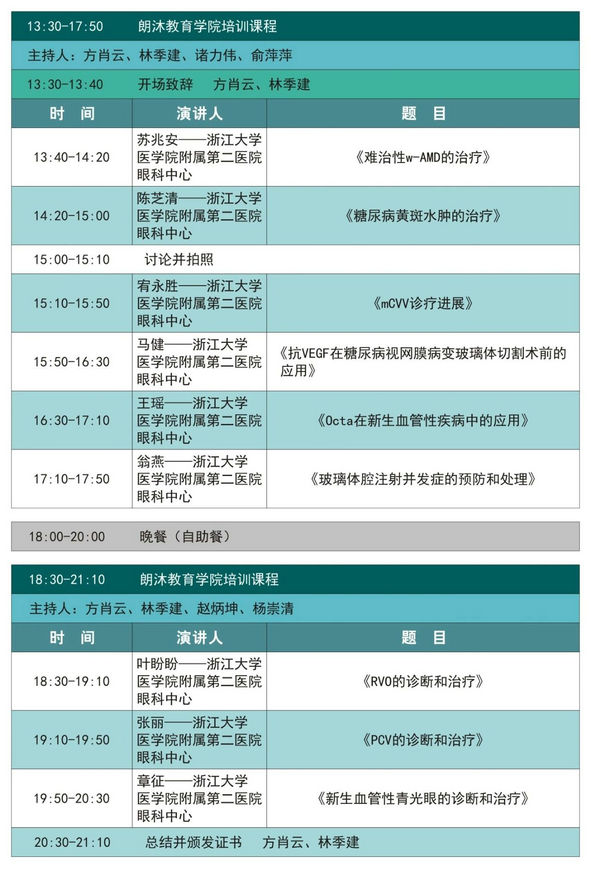 13:30-17:50　朗沐教育学院培训课程

主持人：方肖云、林季建、诸力伟、俞萍萍

13:30-13:40　开场致辞　方肖云、林季建

| 时　间 | 演讲人 | 题　目 |
|---|---|---|
| 13:40-14:20 | 苏兆安——浙江大学医学院附属第二医院眼科中心 | 《难治性w-AMD的治疗》 |
| 14:20-15:00 | 陈芝清——浙江大学医学院附属第二医院眼科中心 | 《糖尿病黄斑水肿的治疗》 |
| 15:00-15:10 | 讨论并拍照 | |
| 15:10-15:50 | 宥永胜——浙江大学医学院附属第二医院眼科中心 | 《mCVV诊疗进展》 |
| 15:50-16:30 | 马健——浙江大学医学院附属第二医院眼科中心 | 《抗VEGF在糖尿病视网膜病变玻璃体切割术前的应用》 |
| 16:30-17:10 | 王瑶——浙江大学医学院附属第二医院眼科中心 | 《Octa在新生血管性疾病中的应用》 |
| 17:10-17:50 | 翁燕——浙江大学医学院附属第二医院眼科中心 | 《玻璃体腔注射并发症的预防和处理》 |

18:00-20:00　晚餐（自助餐）

18:30-21:10　朗沐教育学院培训课程

主持人：方肖云、林季建、赵炳坤、杨崇清

| 时　间 | 演讲人 | 题　目 |
|---|---|---|
| 18:30-19:10 | 叶盼盼——浙江大学医学院附属第二医院眼科中心 | 《RVO的诊断和治疗》 |
| 19:10-19:50 | 张丽——浙江大学医学院附属第二医院眼科中心 | 《PCV的诊断和治疗》 |
| 19:50-20:30 | 章征——浙江大学医学院附属第二医院眼科中心 | 《新生血管性青光眼的诊断和治疗》 |
| 20:30-21:10 | 总结并颁发证书　方肖云、林季建 | |